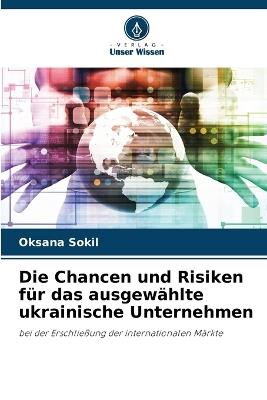 VERLAG
Unser Wissen

Oksana Sokil

Die Chancen und Risiken für das ausgewählte ukrainische Unternehmen

bei der Erschließung der internationalen Märkte